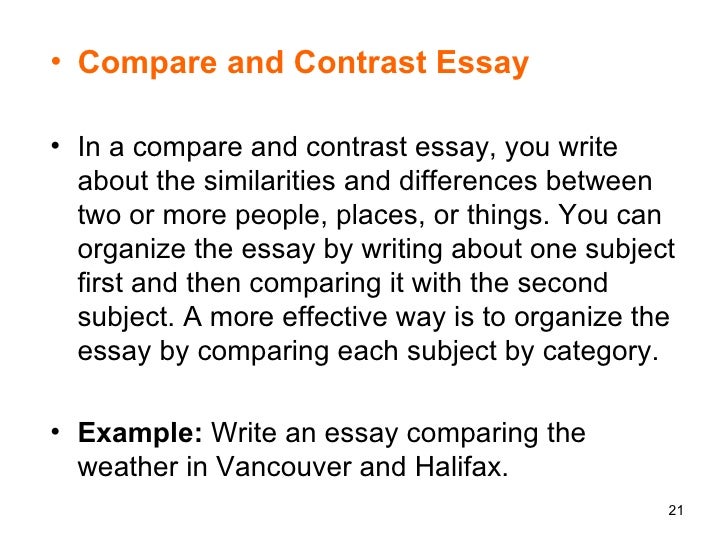 • Compare and Contrast Essay

• In a compare and contrast essay, you write about the similarities and differences between two or more people, places, or things. You can organize the essay by writing about one subject first and then comparing it with the second subject. A more effective way is to organize the essay by comparing each subject by category.

• Example: Write an essay comparing the weather in Vancouver and Halifax.

21